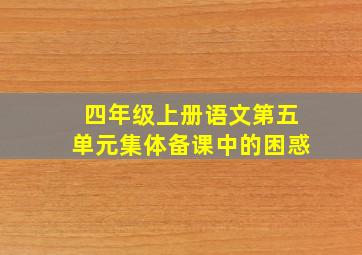 四年级上册语文第五单元集体备课中的困惑